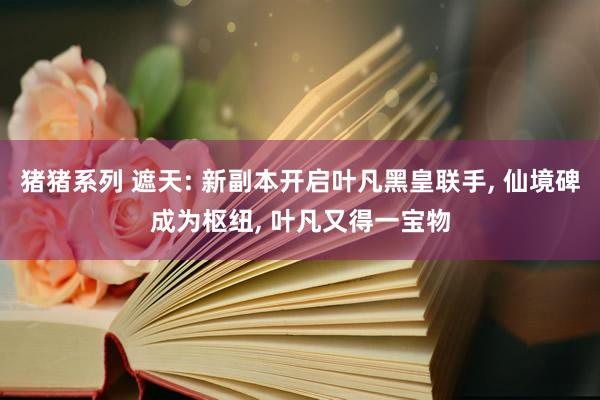 猪猪系列 遮天: 新副本开启叶凡黑皇联手, 仙境碑成为枢纽, 叶凡又得一宝物